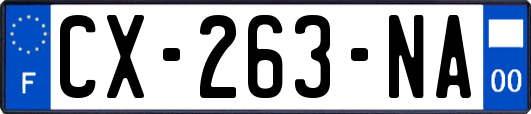 F
CX-263-NA
00